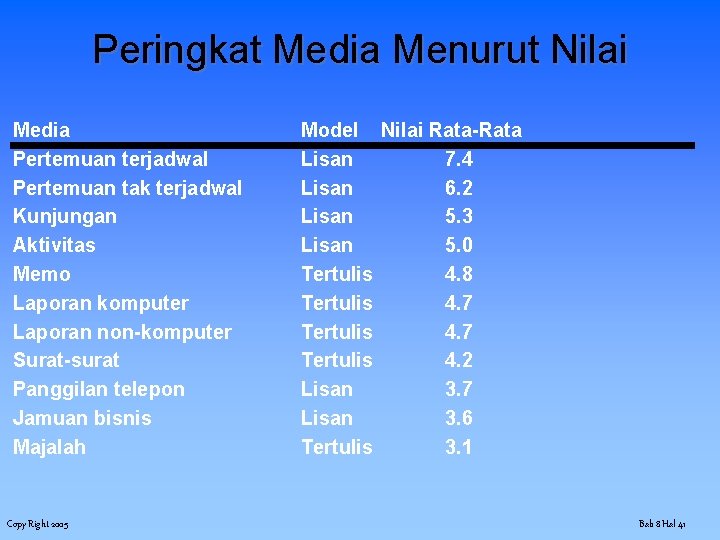 Peringkat Media Menurut Nilai

| Media | Model | Nilai Rata-Rata |
|---|---|---|
| Pertemuan terjadwal | Lisan | 7.4 |
| Pertemuan tak terjadwal | Lisan | 6.2 |
| Kunjungan | Lisan | 5.3 |
| Aktivitas | Lisan | 5.0 |
| Memo | Tertulis | 4.8 |
| Laporan komputer | Tertulis | 4.7 |
| Laporan non-komputer | Tertulis | 4.7 |
| Surat-surat | Tertulis | 4.2 |
| Panggilan telepon | Lisan | 3.7 |
| Jamuan bisnis | Lisan | 3.6 |
| Majalah | Tertulis | 3.1 |

Copy Right 2005

Bab 8 Hal 41